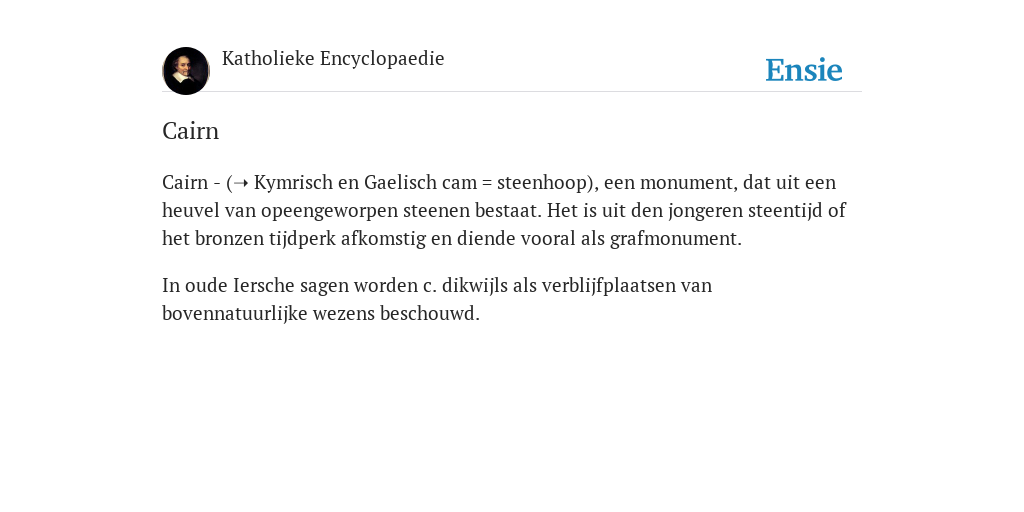 Katholieke Encyclopaedie

Ensie

Cairn

Cairn - (➝ Kymrisch en Gaelisch cam = steenhoop), een monument, dat uit een heuvel van opeengeworpen steenen bestaat. Het is uit den jongeren steentijd of het bronzen tijdperk afkomstig en diende vooral als grafmonument.

In oude Iersche sagen worden c. dikwijls als verblijfplaatsen van bovennatuurlijke wezens beschouwd.